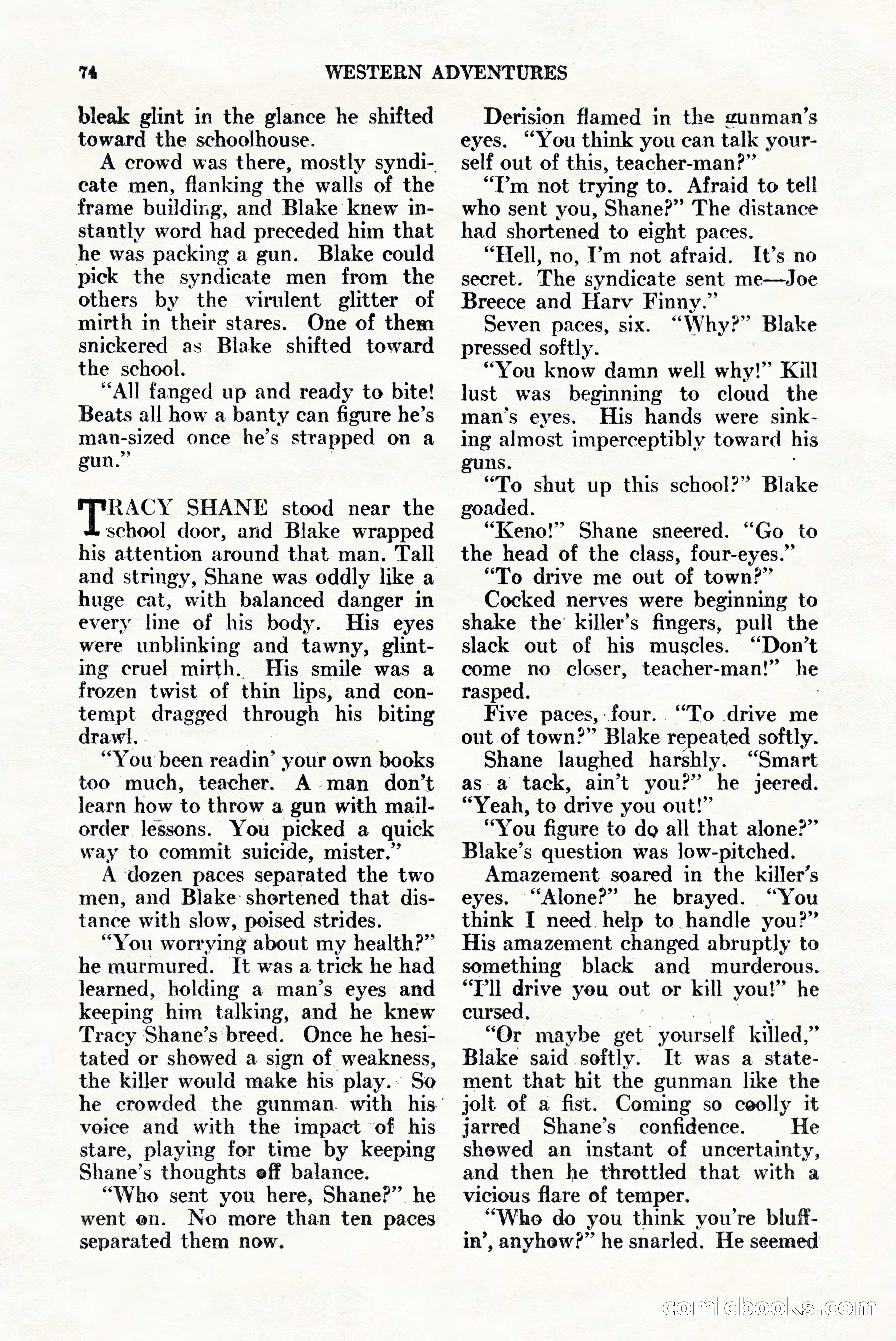 74 WESTERN ADVENTURES

bleak glint in the glance he shifted toward the schoolhouse.

A crowd was there, mostly syndicate men, flanking the walls of the frame building, and Blake knew instantly word had preceded him that he was packing a gun. Blake could pick the syndicate men from the others by the virulent glitter of mirth in their stares. One of them snickered as Blake shifted toward the school.

"All fanged up and ready to bite! Beats all how a banty can figure he's man-sized once he's strapped on a gun."

TRACY SHANE stood near the school door, and Blake wrapped his attention around that man. Tall and stringy, Shane was oddly like a huge cat, with balanced danger in every line of his body. His eyes were unblinking and tawny, glinting cruel mirth. His smile was a frozen twist of thin lips, and contempt dragged through his biting drawl.

"You been readin' your own books too much, teacher. A man don't learn how to throw a gun with mail-order lessons. You picked a quick way to commit suicide, mister."

A dozen paces separated the two men, and Blake shortened that distance with slow, poised strides.

"You worrying about my health?" he murmured. It was a trick he had learned, holding a man's eyes and keeping him talking, and he knew Tracy Shane's breed. Once he hesitated or showed a sign of weakness, the killer would make his play. So he crowded the gunman with his voice and with the impact of his stare, playing for time by keeping Shane's thoughts off balance.

"Who sent you here, Shane?" he went on. No more than ten paces separated them now.

Derision flamed in the gunman's eyes. "You think you can talk yourself out of this, teacher-man?"

"I'm not trying to. Afraid to tell who sent you, Shane?" The distance had shortened to eight paces.

"Hell, no, I'm not afraid. It's no secret. The syndicate sent me—Joe Breece and Harv Finny."

Seven paces, six. "Why?" Blake pressed softly.

"You know damn well why!" Kill lust was beginning to cloud the man's eyes. His hands were sinking almost imperceptibly toward his guns.

"To shut up this school?" Blake goaded.

"Keno!" Shane sneered. "Go to the head of the class, four-eyes."

"To drive me out of town?"

Cocked nerves were beginning to shake the killer's fingers, pull the slack out of his muscles. "Don't come no closer, teacher-man!" he rasped.

Five paces, four. "To drive me out of town?" Blake repeated softly.

Shane laughed harshly. "Smart as a tack, ain't you?" he jeered. "Yeah, to drive you out!"

"You figure to do all that alone?" Blake's question was low-pitched.

Amazement soared in the killer's eyes. "Alone?" he brayed. "You think I need help to handle you?" His amazement changed abruptly to something black and murderous. "I'll drive you out or kill you!" he cursed.

"Or maybe get yourself killed," Blake said softly. It was a statement that hit the gunman like the jolt of a fist. Coming so coolly it jarred Shane's confidence. He showed an instant of uncertainty, and then he throttled that with a vicious flare of temper.

"Who do you think you're bluffin', anyhow?" he snarled. He seemed

comicbooks.com